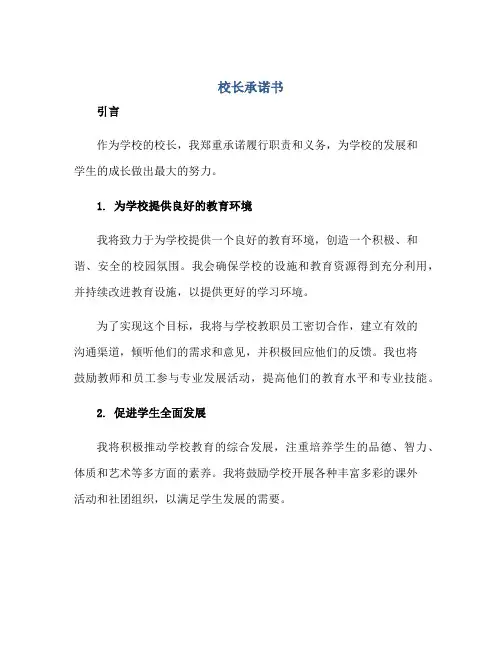 校长承诺书

引言

作为学校的校长，我郑重承诺履行职责和义务，为学校的发展和学生的成长做出最大的努力。

1. 为学校提供良好的教育环境

我将致力于为学校提供一个良好的教育环境，创造一个积极、和谐、安全的校园氛围。我会确保学校的设施和教育资源得到充分利用，并持续改进教育设施，以提供更好的学习环境。

为了实现这个目标，我将与学校教职员工密切合作，建立有效的沟通渠道，倾听他们的需求和意见，并积极回应他们的反馈。我也将鼓励教师和员工参与专业发展活动，提高他们的教育水平和专业技能。

2. 促进学生全面发展

我将积极推动学校教育的综合发展，注重培养学生的品德、智力、体质和艺术等多方面的素养。我将鼓励学校开展各种丰富多彩的课外活动和社团组织，以满足学生发展的需要。